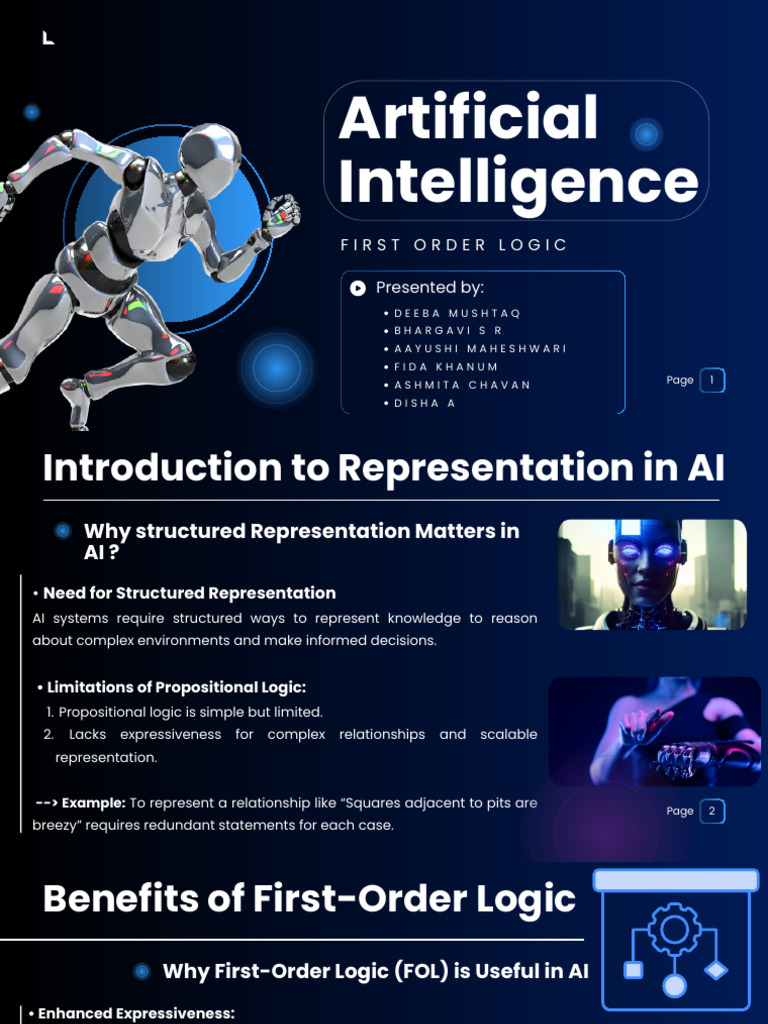 Artificial Intelligence

FIRST ORDER LOGIC

Presented by:

• DEEBA MUSHTAQ
• BHARGAVI S R
• AAYUSHI MAHESHWARI
• FIDA KHANUM
• ASHMITA CHAVAN
• DISHA A

Page 1

Introduction to Representation in AI

Why structured Representation Matters in AI ?

• Need for Structured Representation

AI systems require structured ways to represent knowledge to reason about complex environments and make informed decisions.

• Limitations of Propositional Logic:

1. Propositional logic is simple but limited.
2. Lacks expressiveness for complex relationships and scalable representation.

--> Example: To represent a relationship like "Squares adjacent to pits are breezy" requires redundant statements for each case.

Page 2

Benefits of First-Order Logic

Why First-Order Logic (FOL) is Useful in AI

• Enhanced Expressiveness: